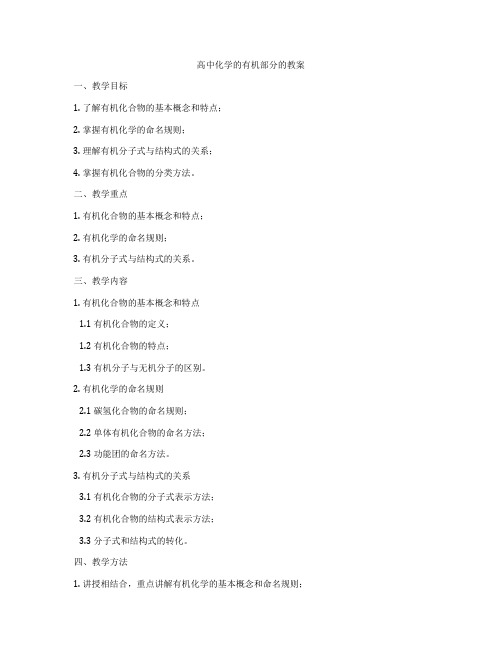 高中化学的有机部分的教案

一、教学目标

1. 了解有机化合物的基本概念和特点；

2. 掌握有机化学的命名规则；

3. 理解有机分子式与结构式的关系；

4. 掌握有机化合物的分类方法。

二、教学重点

1. 有机化合物的基本概念和特点；

2. 有机化学的命名规则；

3. 有机分子式与结构式的关系。

三、教学内容

1. 有机化合物的基本概念和特点

1.1 有机化合物的定义；

1.2 有机化合物的特点；

1.3 有机分子与无机分子的区别。

2. 有机化学的命名规则

2.1 碳氢化合物的命名规则；

2.2 单体有机化合物的命名方法；

2.3 功能团的命名方法。

3. 有机分子式与结构式的关系

3.1 有机化合物的分子式表示方法；

3.2 有机化合物的结构式表示方法；

3.3 分子式和结构式的转化。

四、教学方法

1. 讲授相结合，重点讲解有机化学的基本概念和命名规则；